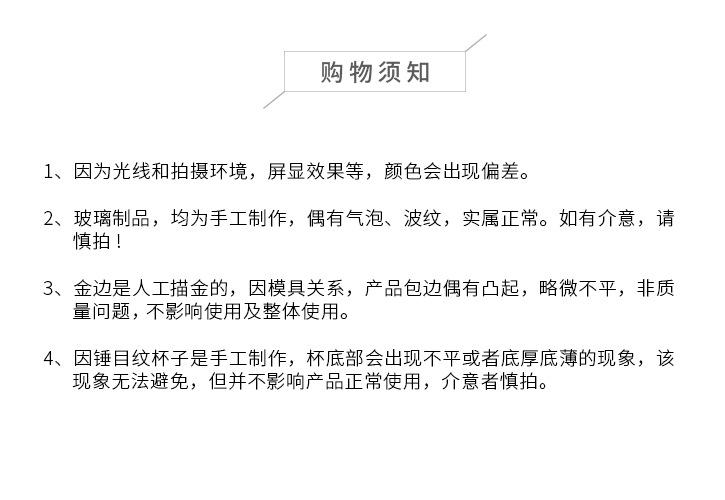 购物须知

1、因为光线和拍摄环境，屏显效果等，颜色会出现偏差。

2、玻璃制品，均为手工制作，偶有气泡、波纹，实属正常。如有介意，请慎拍！

3、金边是人工描金的，因模具关系，产品包边偶有凸起，略微不平，非质量问题，不影响使用及整体使用。

4、因锤目纹杯子是手工制作，杯底部会出现不平或者底厚底薄的现象，该现象无法避免，但并不影响产品正常使用，介意者慎拍。